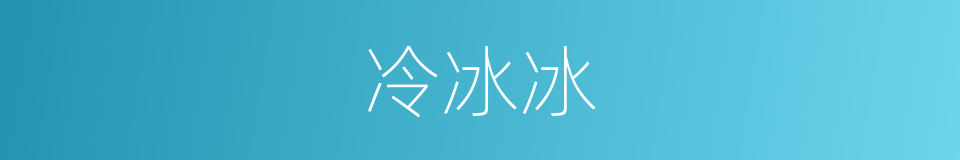 冷冰冰